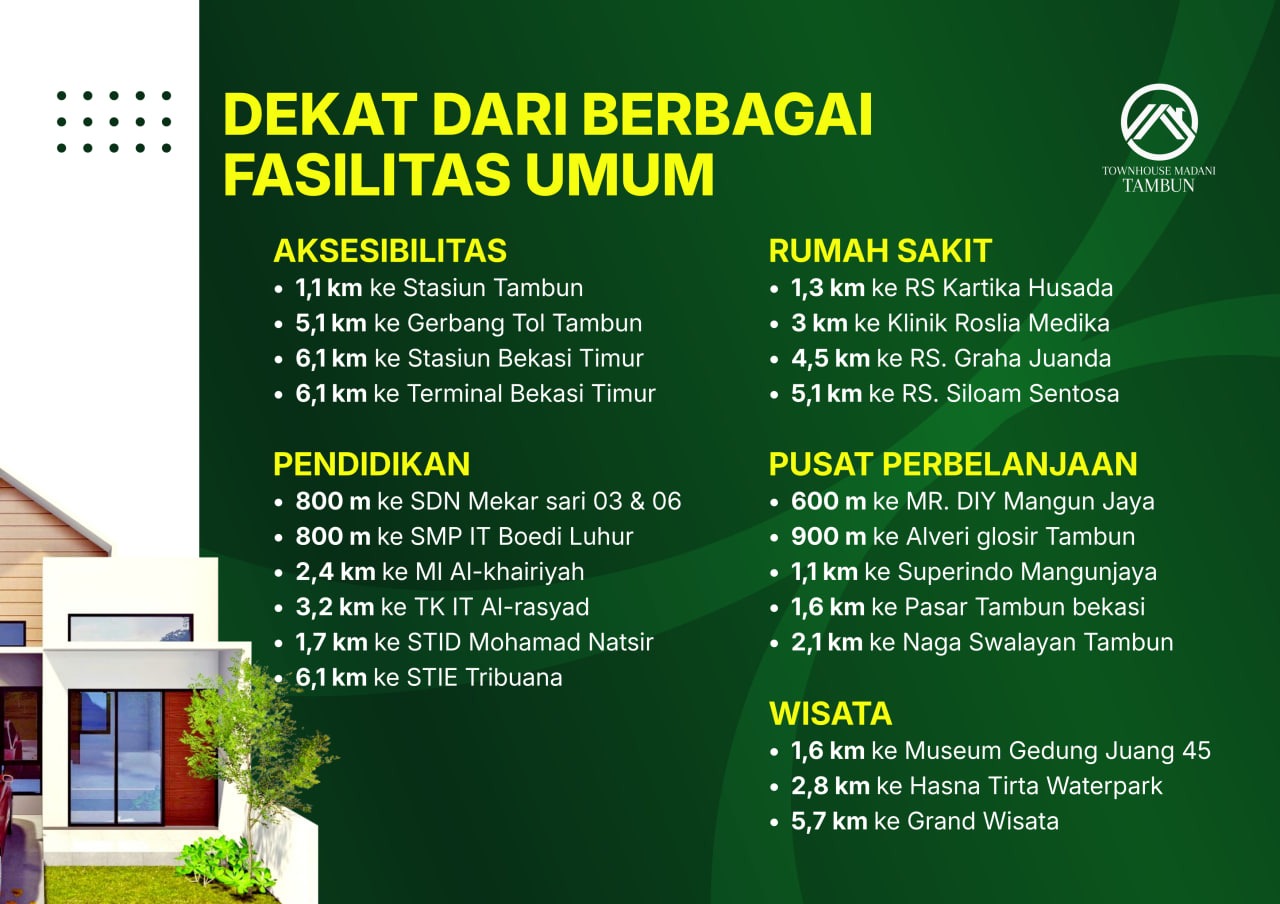 DEKAT DARI BERBAGAI FASILITAS UMUM

TOWNHOUSE MADANI
TAMBUN

AKSESIBILITAS
• 1,1 km ke Stasiun Tambun
• 5,1 km ke Gerbang Tol Tambun
• 6,1 km ke Stasiun Bekasi Timur
• 6,1 km ke Terminal Bekasi Timur

PENDIDIKAN
• 800 m ke SDN Mekar sari 03 & 06
• 800 m ke SMP IT Boedi Luhur
• 2,4 km ke MI Al-khairiyah
• 3,2 km ke TK IT Al-rasyad
• 1,7 km ke STID Mohamad Natsir
• 6,1 km ke STIE Tribuana

RUMAH SAKIT
• 1,3 km ke RS Kartika Husada
• 3 km ke Klinik Roslia Medika
• 4,5 km ke RS. Graha Juanda
• 5,1 km ke RS. Siloam Sentosa

PUSAT PERBELANJAAN
• 600 m ke MR. DIY Mangun Jaya
• 900 m ke Alveri glosir Tambun
• 1,1 km ke Superindo Mangunjaya
• 1,6 km ke Pasar Tambun bekasi
• 2,1 km ke Naga Swalayan Tambun

WISATA
• 1,6 km ke Museum Gedung Juang 45
• 2,8 km ke Hasna Tirta Waterpark
• 5,7 km ke Grand Wisata